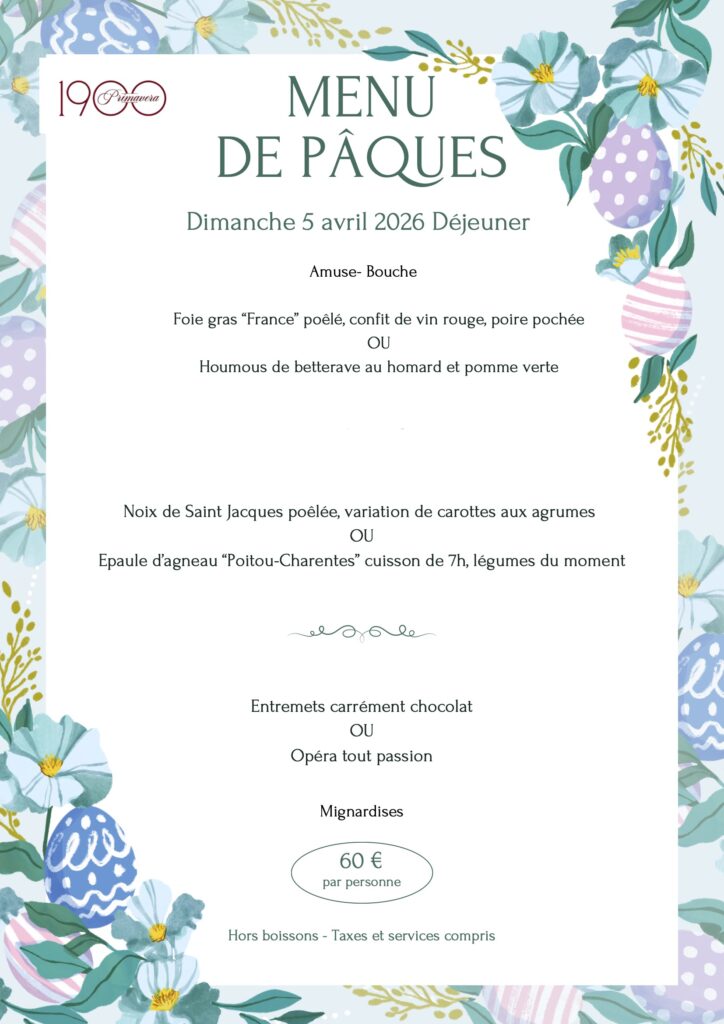 1900 Primavera

MENU
DE PÂQUES

Dimanche 5 avril 2026 Déjeuner

Amuse- Bouche

Foie gras “France” poêlé, confit de vin rouge, poire pochée
OU
Houmous de betterave au homard et pomme verte

Noix de Saint Jacques poêlée, variation de carottes aux agrumes
OU
Epaule d’agneau “Poitou-Charentes” cuisson de 7h, légumes du moment

Entremets carrément chocolat
OU
Opéra tout passion

Mignardises

60 €
par personne

Hors boissons - Taxes et services compris